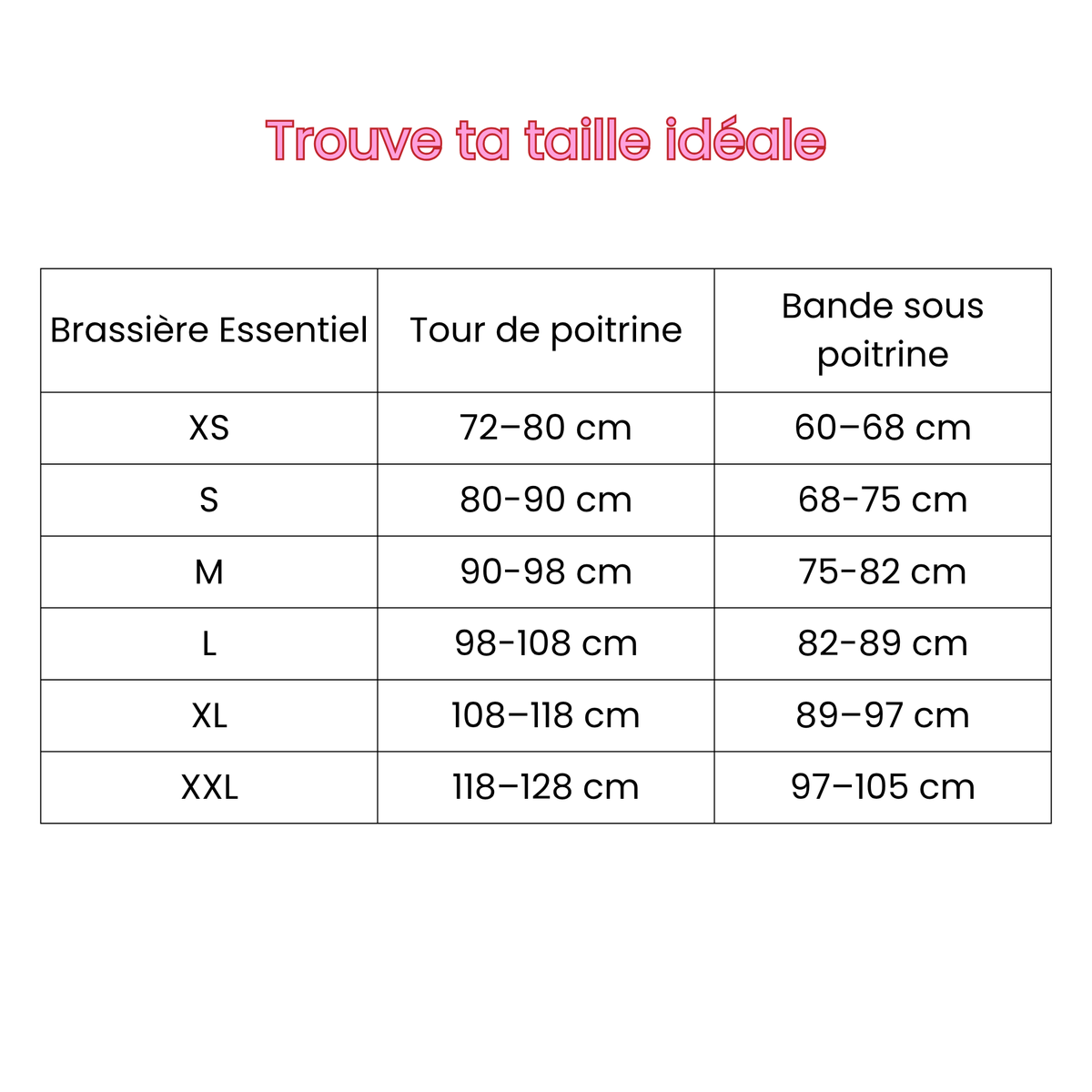 Trouve ta taille idéale

| Brassière Essentiel | Tour de poitrine | Bande sous poitrine |
|---|---|---|
| XS | 72–80 cm | 60–68 cm |
| S | 80-90 cm | 68-75 cm |
| M | 90-98 cm | 75-82 cm |
| L | 98-108 cm | 82-89 cm |
| XL | 108–118 cm | 89–97 cm |
| XXL | 118–128 cm | 97–105 cm |